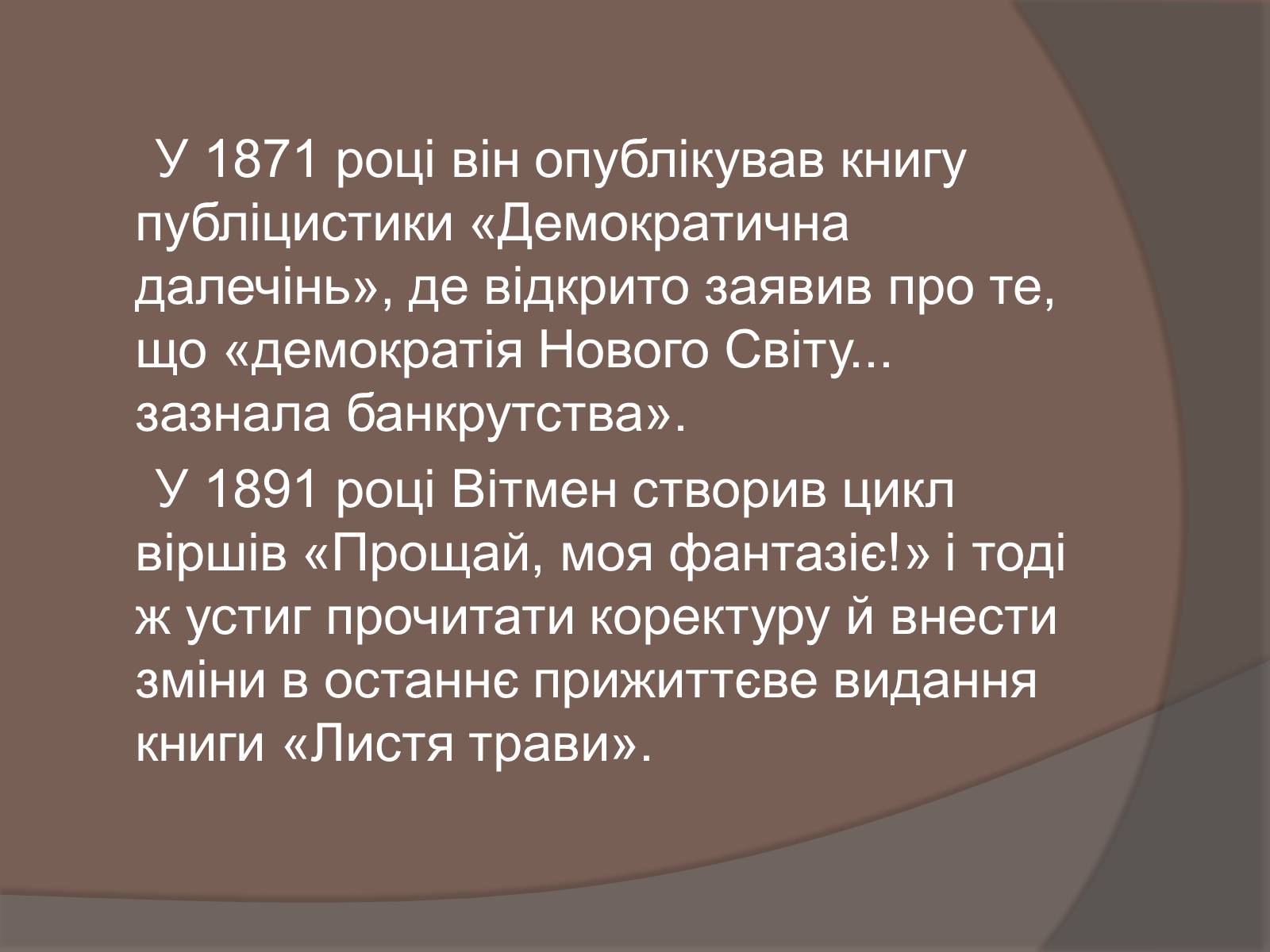 У 1871 році він опублікував книгу публіцистики «Демократична далечінь», де відкрито заявив про те, що «демократія Нового Світу... зазнала банкрутства».

У 1891 році Вітмен створив цикл віршів «Прощай, моя фантазіє!» і тоді ж устиг прочитати коректуру й внести зміни в останнє прижиттєве видання книги «Листя трави».